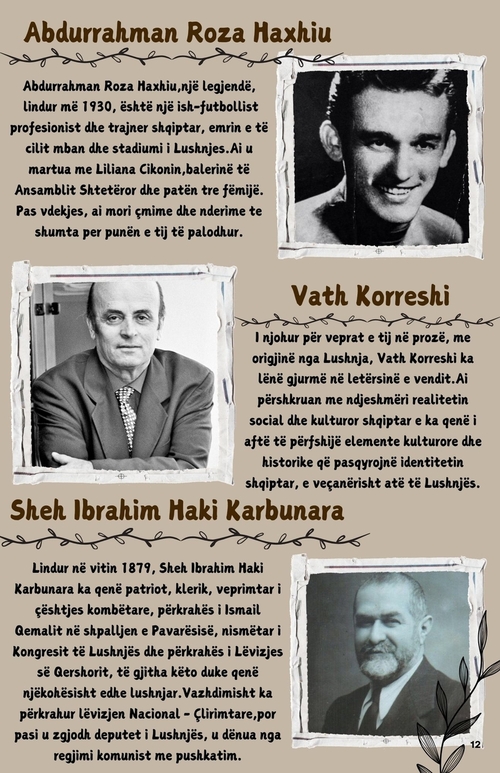 Abdurrahman Roza Haxhiu

Abdurrahman Roza Haxhiu,një legjendë, lindur më 1930, është një ish-futbollist profesionist dhe trajner shqiptar, emrin e të cilit mban dhe stadiumi i Lushnjes.Ai u martua me Liliana Cikonin,balerinë të Ansamblit Shtetëror dhe patën tre fëmijë. Pas vdekjes, ai mori çmime dhe nderime te shumta per punën e tij të palodhur.

Vath Korreshi

I njohur për veprat e tij në prozë, me origjinë nga Lushnja, Vath Korreshi ka lënë gjurmë në letërsinë e vendit.Ai përshkruan me ndjeshmëri realitetin social dhe kulturor shqiptar e ka qenë i aftë të përfshijë elemente kulturore dhe historike që pasqyrojnë identitetin shqiptar, e veçanërisht atë të Lushnjës.

Sheh Ibrahim Haki Karbunara

Lindur në vitin 1879, Sheh Ibrahim Haki Karbunara ka qenë patriot, klerik, veprimtar i çështjes kombëtare, përkrahës i Ismail Qemalit në shpalljen e Pavarësisë, nismëtar i Kongresit të Lushnjës dhe përkrahës i Lëvizjes së Qershorit, të gjitha këto duke qenë njëkohësisht edhe lushnjar.Vazhdimisht ka përkrahur lëvizjen Nacional - Çlirimtare,por pasi u zgjodh deputet i Lushnjës, u dënua nga regjimi komunist me pushkatim.

12